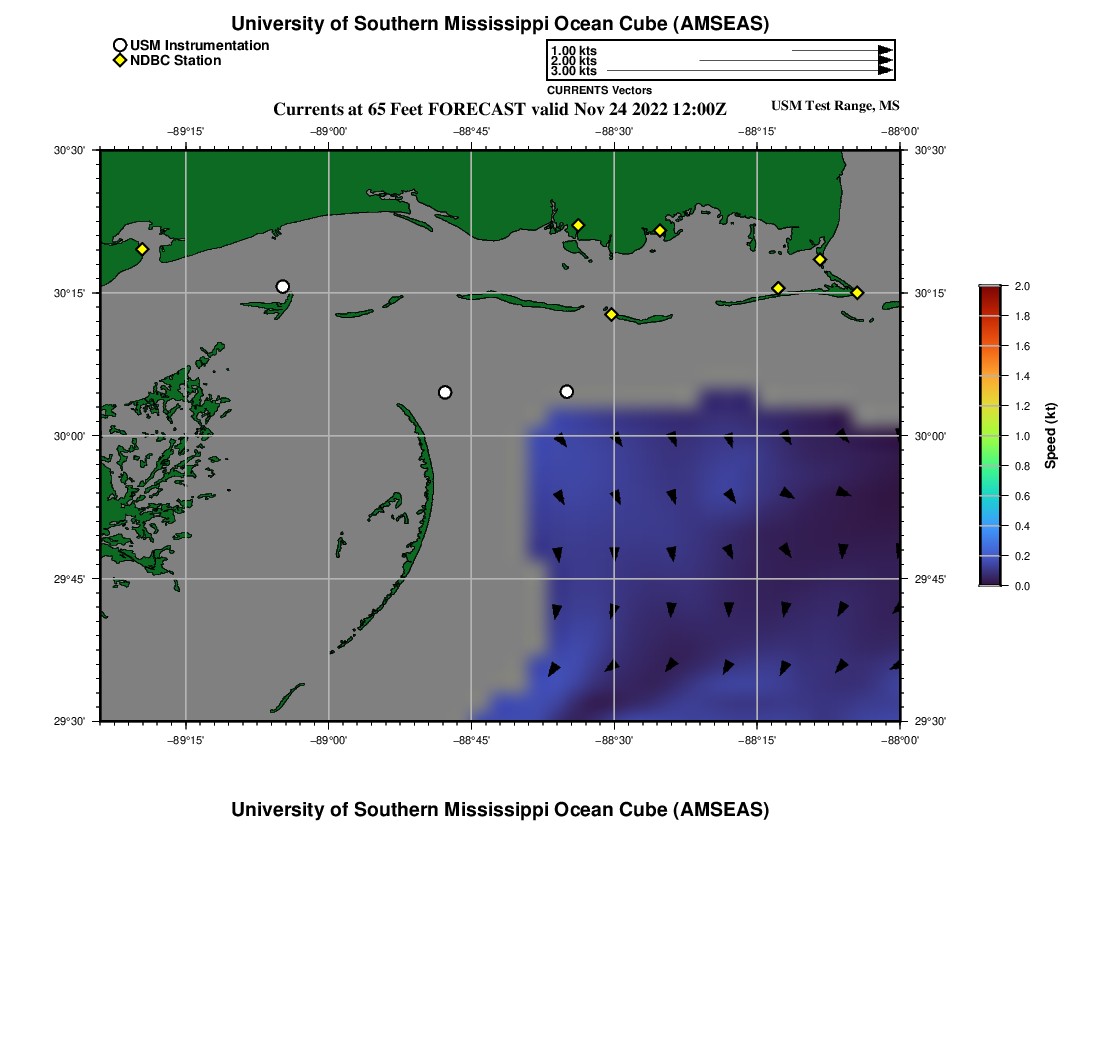 University of Southern Mississippi Ocean Cube (AMSEAS)

USM Instrumentation
NDBC Station

1.00 kts
2.00 kts
3.00 kts
CURRENTS Vectors

Currents at 65 Feet FORECAST valid Nov 24 2022 12:00Z

USM Test Range, MS

−89°15' −89°00' −88°45' −88°30' −88°15' −88°00'

30°30' 30°15' 30°00' 29°45' 29°30'

30°30' 30°15' 30°00' 29°45' 29°30'

−89°15' −89°00' −88°45' −88°30' −88°15' −88°00'

2.0
1.8
1.6
1.4
1.2
1.0
0.8
0.6
0.4
0.2
0.0
Speed (kt)

University of Southern Mississippi Ocean Cube (AMSEAS)